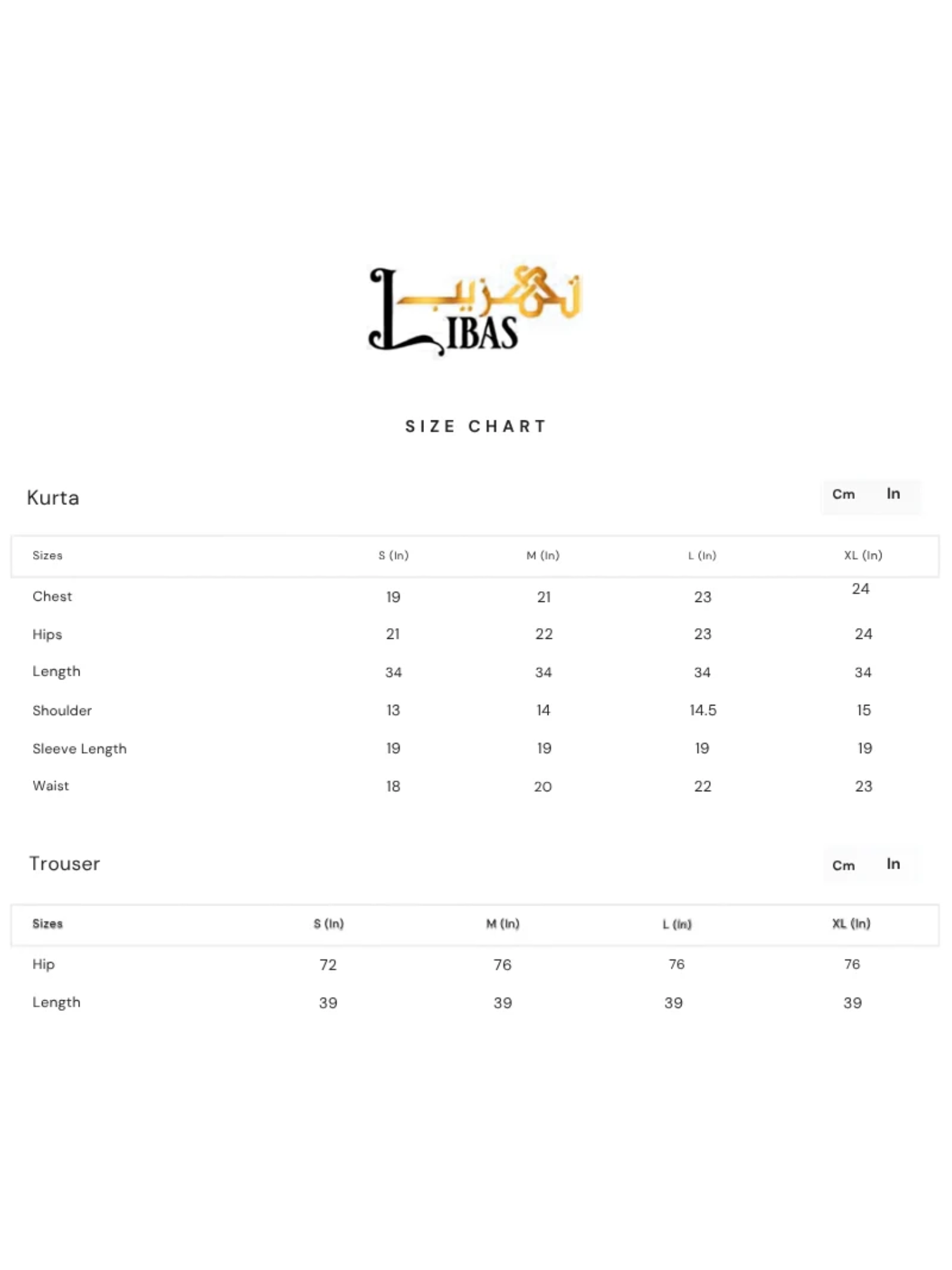 LIBAS

SIZE CHART

Kurta

Cm In

| Sizes | S (In) | M (In) | L (In) | XL (In) |
|---|---|---|---|---|
| Chest | 19 | 21 | 23 | 24 |
| Hips | 21 | 22 | 23 | 24 |
| Length | 34 | 34 | 34 | 34 |
| Shoulder | 13 | 14 | 14.5 | 15 |
| Sleeve Length | 19 | 19 | 19 | 19 |
| Waist | 18 | 20 | 22 | 23 |

Trouser

Cm In

| Sizes | S (In) | M (In) | L (In) | XL (In) |
|---|---|---|---|---|
| Hip | 72 | 76 | 76 | 76 |
| Length | 39 | 39 | 39 | 39 |